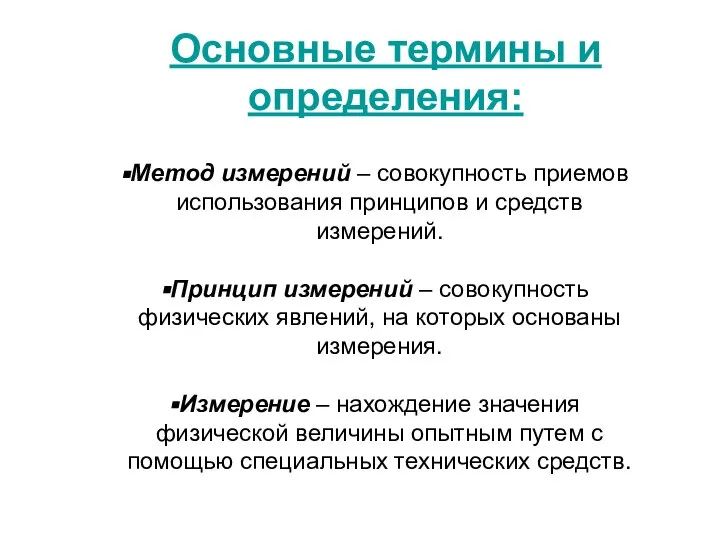 Основные термины и определения:

▪Метод измерений – совокупность приемов использования принципов и средств измерений.

▪Принцип измерений – совокупность физических явлений, на которых основаны измерения.

▪Измерение – нахождение значения физической величины опытным путем с помощью специальных технических средств.